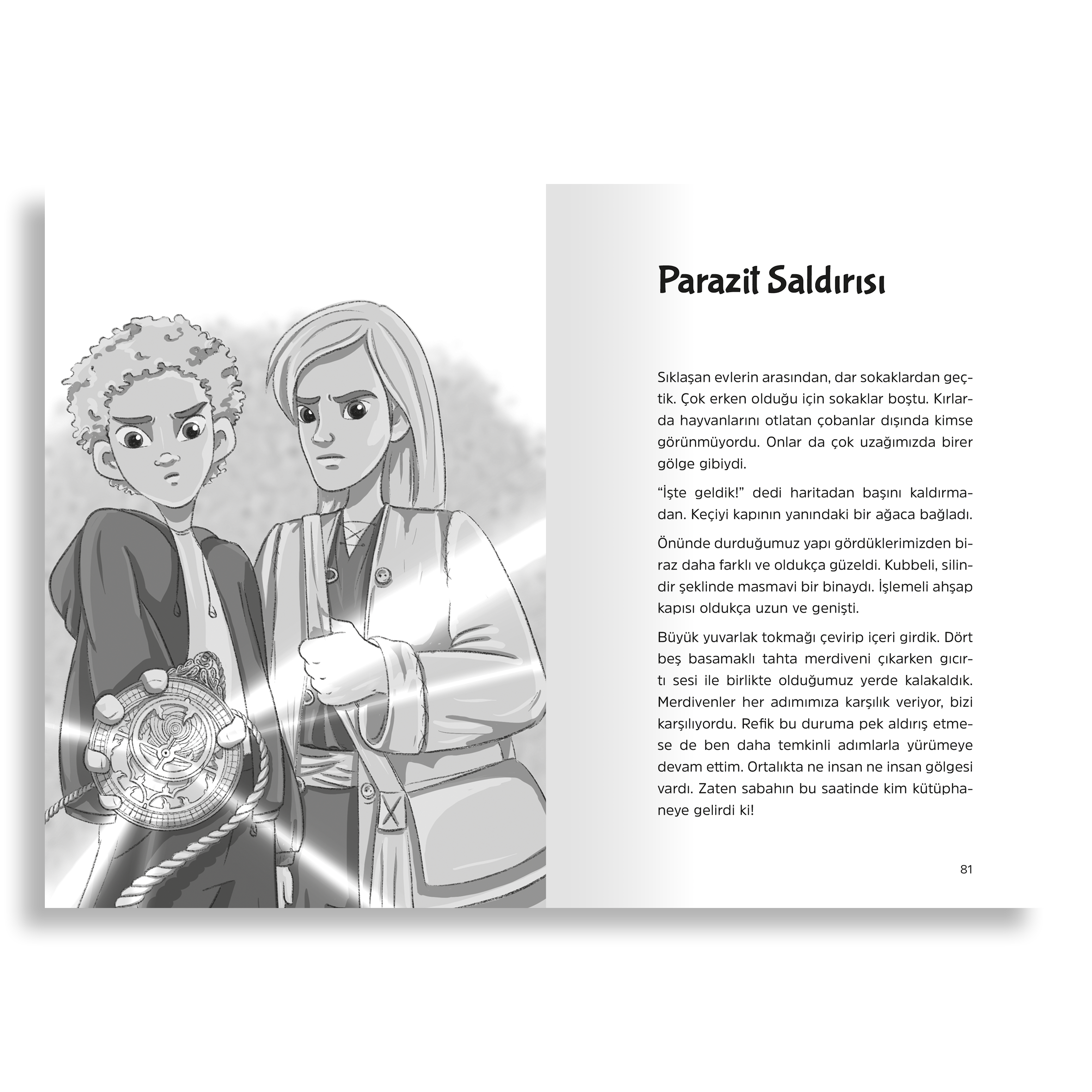 Parazit Saldırısı

Sıklaşan evlerin arasından, dar sokaklardan geçtik. Çok erken olduğu için sokaklar boştu. Kırlarda hayvanlarını otlatan çobanlar dışında kimse görünmüyordu. Onlar da çok uzağımızda birer gölge gibiydi.

“İşte geldik!” dedi haritadan başını kaldırmadan. Keçiyi kapının yanındaki bir ağaca bağladı.

Önünde durduğumuz yapı gördüklerimizden biraz daha farklı ve oldukça güzeldi. Kubbeli, silindir şeklinde masmavi bir binaydı. İşlemeli ahşap kapısı oldukça uzun ve genişti.

Büyük yuvarlak tokmağı çevirip içeri girdik. Dört beş basamaklı tahta merdiveni çıkarken gıcırtı sesi ile birlikte olduğumuz yerde kalakaldık. Merdivenler her adımımıza karşılık veriyor, bizi karşılıyordu. Refik bu duruma pek aldırış etmese de ben daha temkinli adımlarla yürümeye devam ettim. Ortalıkta ne insan ne insan gölgesi vardı. Zaten sabahın bu saatinde kim kütüphaneye gelirdi ki!

81